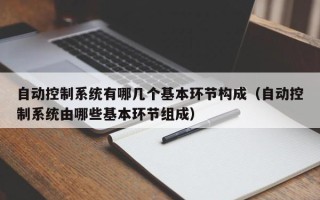 自动控制系统有哪几个基本环节构成（自动控制系统由哪些基本环节组成）